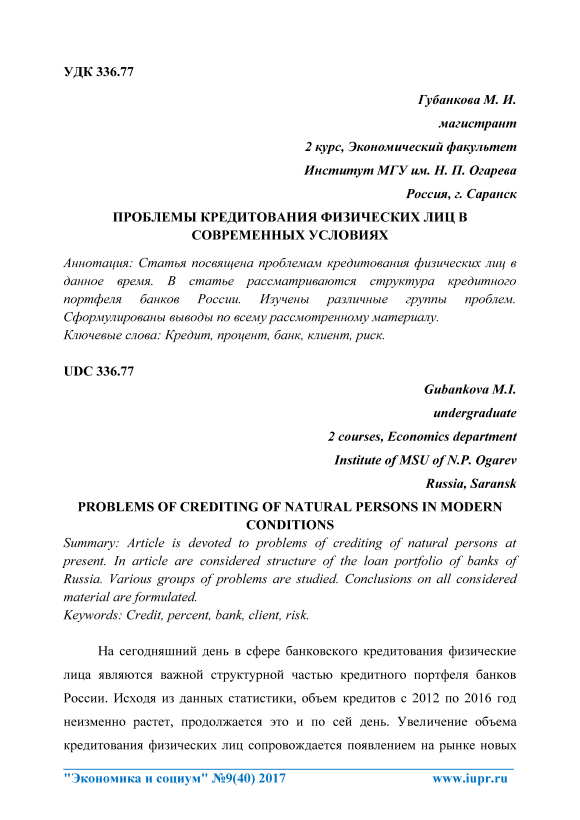 УДК 336.77

Губанкова М. И.

магистрант

2 курс, Экономический факультет

Институт МГУ им. Н. П. Огарева

Россия, г. Саранск

ПРОБЛЕМЫ КРЕДИТОВАНИЯ ФИЗИЧЕСКИХ ЛИЦ В СОВРЕМЕННЫХ УСЛОВИЯХ

Аннотация: Статья посвящена проблемам кредитования физических лиц в данное время. В статье рассматриваются структура кредитного портфеля банков России. Изучены различные группы проблем. Сформулированы выводы по всему рассмотренному материалу.
Ключевые слова: Кредит, процент, банк, клиент, риск.

UDC 336.77

Gubankova M.I.

undergraduate

2 courses, Economics department

Institute of MSU of N.P. Ogarev

Russia, Saransk

PROBLEMS OF CREDITING OF NATURAL PERSONS IN MODERN CONDITIONS

Summary: Article is devoted to problems of crediting of natural persons at present. In article are considered structure of the loan portfolio of banks of Russia. Various groups of problems are studied. Conclusions on all considered material are formulated.
Keywords: Credit, percent, bank, client, risk.

На сегодняшний день в сфере банковского кредитования физические лица являются важной структурной частью кредитного портфеля банков России. Исходя из данных статистики, объем кредитов с 2012 по 2016 год неизменно растет, продолжается это и по сей день. Увеличение объема кредитования физических лиц сопровождается появлением на рынке новых

"Экономика и социум" №9(40) 2017 www.iupr.ru